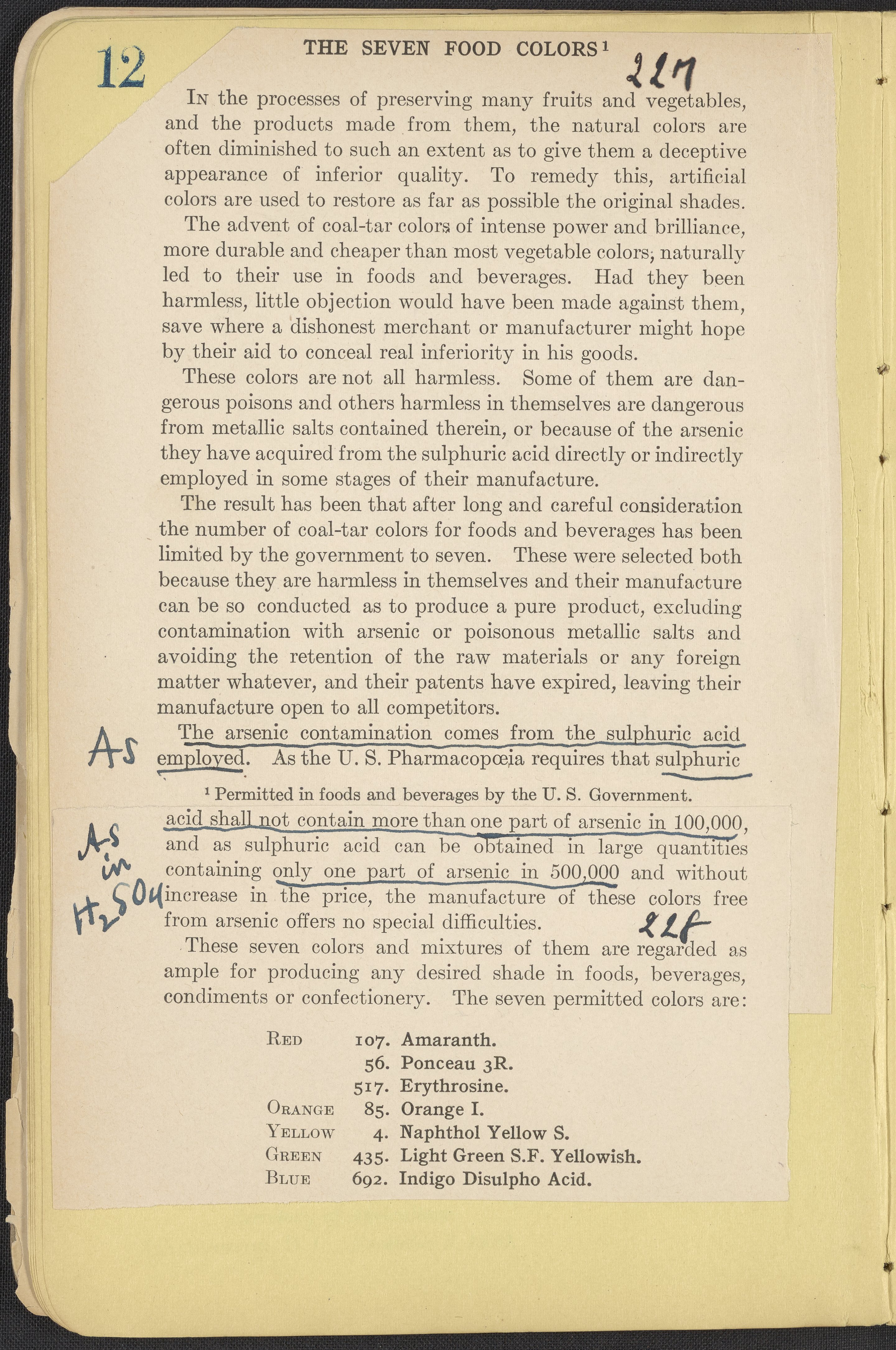 12

THE SEVEN FOOD COLORS¹

227

In the processes of preserving many fruits and vegetables, and the products made from them, the natural colors are often diminished to such an extent as to give them a deceptive appearance of inferior quality. To remedy this, artificial colors are used to restore as far as possible the original shades.

The advent of coal-tar colors of intense power and brilliance, more durable and cheaper than most vegetable colors, naturally led to their use in foods and beverages. Had they been harmless, little objection would have been made against them, save where a dishonest merchant or manufacturer might hope by their aid to conceal real inferiority in his goods.

These colors are not all harmless. Some of them are dangerous poisons and others harmless in themselves are dangerous from metallic salts contained therein, or because of the arsenic they have acquired from the sulphuric acid directly or indirectly employed in some stages of their manufacture.

The result has been that after long and careful consideration the number of coal-tar colors for foods and beverages has been limited by the government to seven. These were selected both because they are harmless in themselves and their manufacture can be so conducted as to produce a pure product, excluding contamination with arsenic or poisonous metallic salts and avoiding the retention of the raw materials or any foreign matter whatever, and their patents have expired, leaving their manufacture open to all competitors.

As

The arsenic contamination comes from the sulphuric acid employed. As the U. S. Pharmacopœia requires that sulphuric

¹ Permitted in foods and beverages by the U. S. Government.

As in $H_2SO_4$

acid shall not contain more than one part of arsenic in 100,000, and as sulphuric acid can be obtained in large quantities containing only one part of arsenic in 500,000 and without increase in the price, the manufacture of these colors free from arsenic offers no special difficulties.

228

These seven colors and mixtures of them are regarded as ample for producing any desired shade in foods, beverages, condiments or confectionery. The seven permitted colors are:

| | | |
|---|---|---|
| Red | 107. | Amaranth. |
| | 56. | Ponceau 3R. |
| | 517. | Erythrosine. |
| Orange | 85. | Orange I. |
| Yellow | 4. | Naphthol Yellow S. |
| Green | 435. | Light Green S.F. Yellowish. |
| Blue | 692. | Indigo Disulpho Acid. |